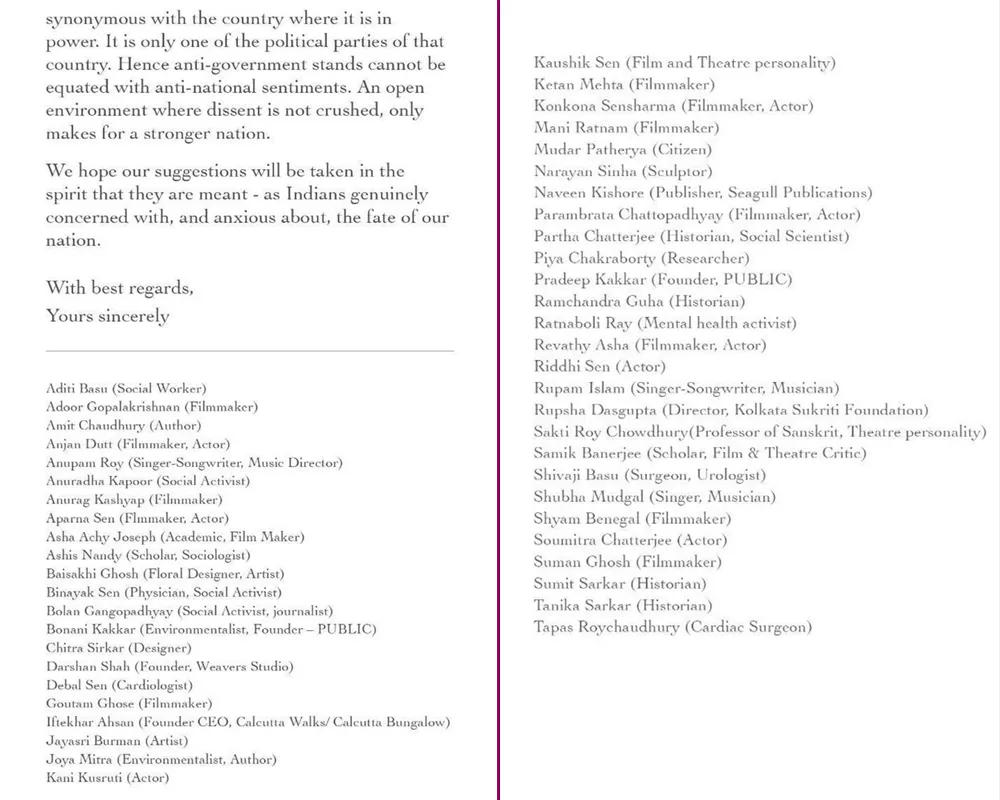 synonymous with the country where it is in power. It is only one of the political parties of that country. Hence anti-government stands cannot be equated with anti-national sentiments. An open environment where dissent is not crushed, only makes for a stronger nation.

We hope our suggestions will be taken in the spirit that they are meant - as Indians genuinely concerned with, and anxious about, the fate of our nation.

With best regards,
Yours sincerely

Aditi Basu (Social Worker)
Adoor Gopalakrishnan (Filmmaker)
Amit Chaudhury (Author)
Anjan Dutt (Filmmaker, Actor)
Anupam Roy (Singer-Songwriter, Music Director)
Anuradha Kapoor (Social Activist)
Anurag Kashyap (Filmmaker)
Aparna Sen (Flmmaker, Actor)
Asha Achy Joseph (Academic, Film Maker)
Ashis Nandy (Scholar, Sociologist)
Baisakhi Ghosh (Floral Designer, Artist)
Binayak Sen (Physician, Social Activist)
Bolan Gangopadhyay (Social Activist, journalist)
Bonani Kakkar (Environmentalist, Founder – PUBLIC)
Chitra Sirkar (Designer)
Darshan Shah (Founder, Weavers Studio)
Debal Sen (Cardiologist)
Goutam Ghose (Filmmaker)
Iftekhar Ahsan (Founder CEO, Calcutta Walks/ Calcutta Bungalow)
Jayasri Burman (Artist)
Joya Mitra (Environmentalist, Author)
Kani Kusruti (Actor)

Kaushik Sen (Film and Theatre personality)
Ketan Mehta (Filmmaker)
Konkona Sensharma (Filmmaker, Actor)
Mani Ratnam (Filmmaker)
Mudar Patherya (Citizen)
Narayan Sinha (Sculptor)
Naveen Kishore (Publisher, Seagull Publications)
Parambrata Chattopadhyay (Filmmaker, Actor)
Partha Chatterjee (Historian, Social Scientist)
Piya Chakraborty (Researcher)
Pradeep Kakkar (Founder, PUBLIC)
Ramchandra Guha (Historian)
Ratnaboli Ray (Mental health activist)
Revathy Asha (Filmmaker, Actor)
Riddhi Sen (Actor)
Rupam Islam (Singer-Songwriter, Musician)
Rupsha Dasgupta (Director, Kolkata Sukriti Foundation)
Sakti Roy Chowdhury(Professor of Sanskrit, Theatre personality)
Samik Banerjee (Scholar, Film & Theatre Critic)
Shivaji Basu (Surgeon, Urologist)
Shubha Mudgal (Singer, Musician)
Shyam Benegal (Filmmaker)
Soumitra Chatterjee (Actor)
Suman Ghosh (Filmmaker)
Sumit Sarkar (Historian)
Tanika Sarkar (Historian)
Tapas Roychaudhury (Cardiac Surgeon)